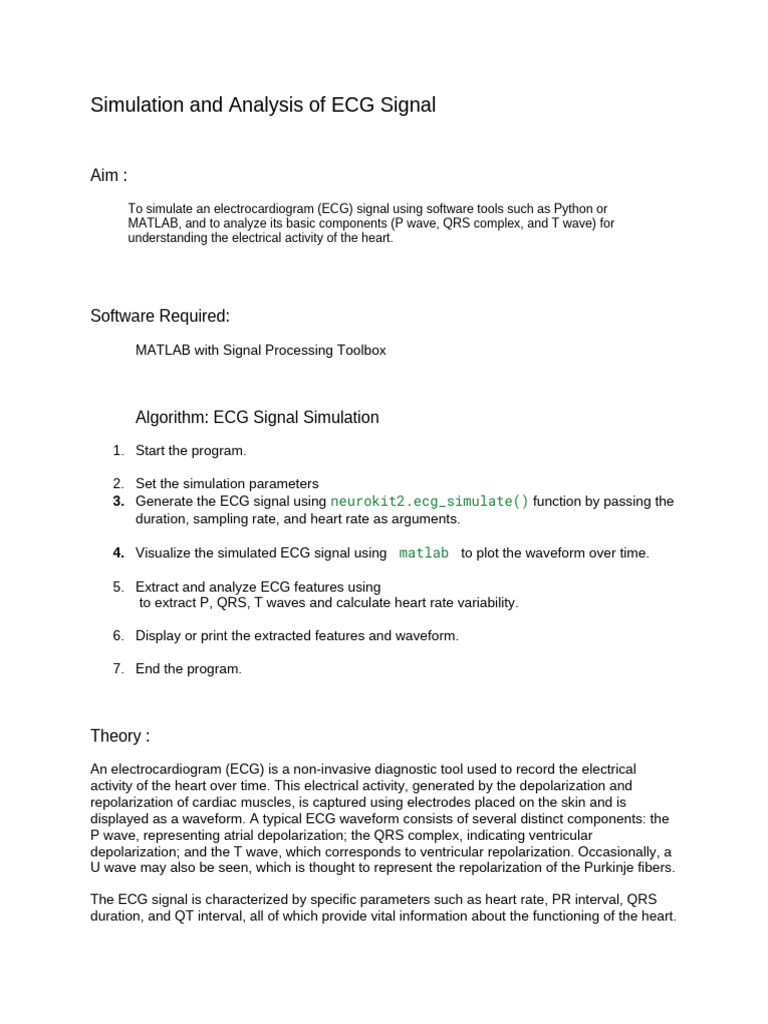 Simulation and Analysis of ECG Signal

Aim :

To simulate an electrocardiogram (ECG) signal using software tools such as Python or MATLAB, and to analyze its basic components (P wave, QRS complex, and T wave) for understanding the electrical activity of the heart.

Software Required:

MATLAB with Signal Processing Toolbox

Algorithm: ECG Signal Simulation

1. Start the program.

2. Set the simulation parameters
3. Generate the ECG signal using neurokit2.ecg_simulate() function by passing the duration, sampling rate, and heart rate as arguments.

4. Visualize the simulated ECG signal using matlab to plot the waveform over time.

5. Extract and analyze ECG features using
to extract P, QRS, T waves and calculate heart rate variability.

6. Display or print the extracted features and waveform.

7. End the program.

Theory :

An electrocardiogram (ECG) is a non-invasive diagnostic tool used to record the electrical activity of the heart over time. This electrical activity, generated by the depolarization and repolarization of cardiac muscles, is captured using electrodes placed on the skin and is displayed as a waveform. A typical ECG waveform consists of several distinct components: the P wave, representing atrial depolarization; the QRS complex, indicating ventricular depolarization; and the T wave, which corresponds to ventricular repolarization. Occasionally, a U wave may also be seen, which is thought to represent the repolarization of the Purkinje fibers.

The ECG signal is characterized by specific parameters such as heart rate, PR interval, QRS duration, and QT interval, all of which provide vital information about the functioning of the heart.